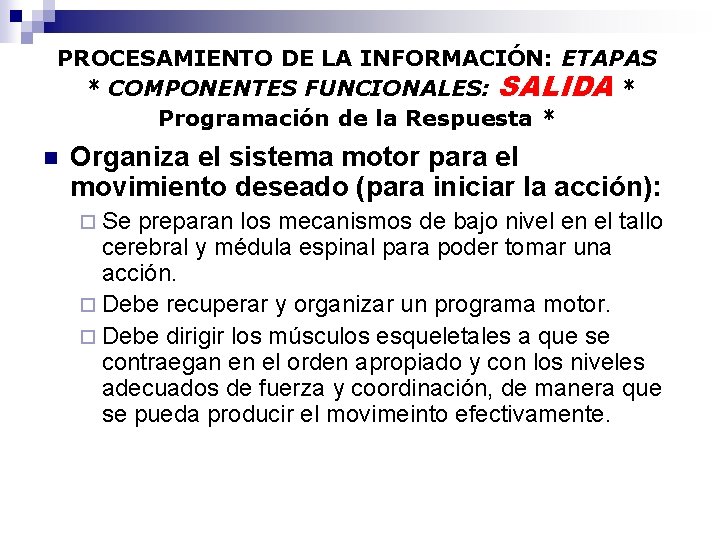 PROCESAMIENTO DE LA INFORMACIÓN: ETAPAS * COMPONENTES FUNCIONALES: SALIDA * Programación de la Respuesta *

Organiza el sistema motor para el movimiento deseado (para iniciar la acción):

Se preparan los mecanismos de bajo nivel en el tallo cerebral y médula espinal para poder tomar una acción.

Debe recuperar y organizar un programa motor.

Debe dirigir los músculos esqueletales a que se contraegan en el orden apropiado y con los niveles adecuados de fuerza y coordinación, de manera que se pueda producir el movimeinto efectivamente.